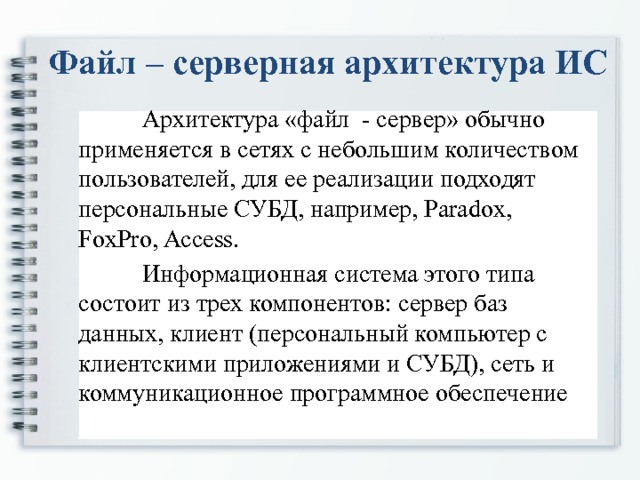 Файл – серверная архитектура ИС

Архитектура «файл - сервер» обычно применяется в сетях с небольшим количеством пользователей, для ее реализации подходят персональные СУБД, например, Paradox, FoxPro, Access.

Информационная система этого типа состоит из трех компонентов: сервер баз данных, клиент (персональный компьютер с клиентскими приложениями и СУБД), сеть и коммуникационное программное обеспечение